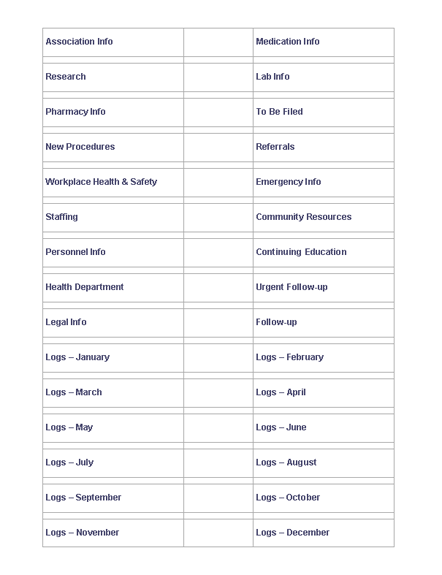 | Association Info | | Medication Info |
|---|---|---|
| Research | | Lab Info |
| Pharmacy Info | | To Be Filed |
| New Procedures | | Referrals |
| Workplace Health & Safety | | Emergency Info |
| Staffing | | Community Resources |
| Personnel Info | | Continuing Education |
| Health Department | | Urgent Follow-up |
| Legal Info | | Follow-up |
| Logs – January | | Logs – February |
| Logs – March | | Logs – April |
| Logs – May | | Logs – June |
| Logs – July | | Logs – August |
| Logs – September | | Logs – October |
| Logs – November | | Logs – December |